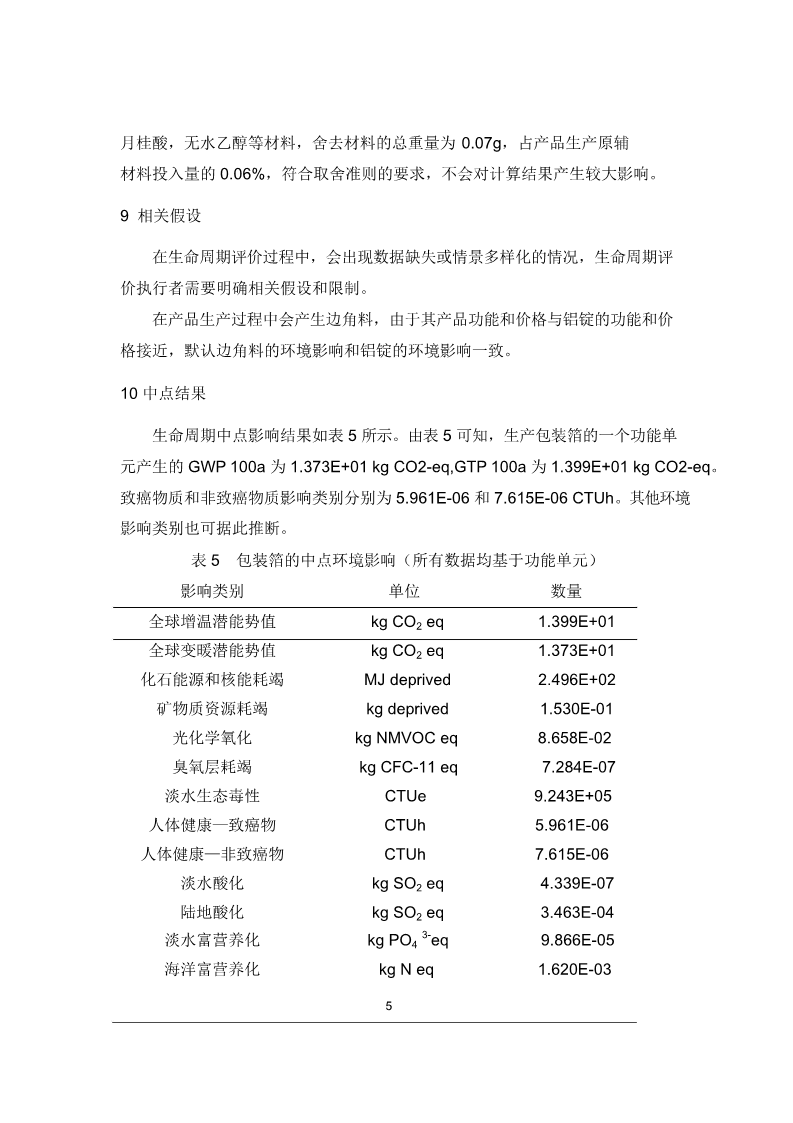 月桂酸，无水乙醇等材料，舍去材料的总重量为 0.07g，占产品生产原辅材料投入量的 0.06%，符合取舍准则的要求，不会对计算结果产生较大影响。

9 相关假设

在生命周期评价过程中，会出现数据缺失或情景多样化的情况，生命周期评价执行者需要明确相关假设和限制。

在产品生产过程中会产生边角料，由于其产品功能和价格与铝锭的功能和价格接近，默认边角料的环境影响和铝锭的环境影响一致。

10 中点结果

生命周期中点影响结果如表 5 所示。由表 5 可知，生产包装箔的一个功能单元产生的 GWP 100a 为 1.373E+01 kg CO2-eq,GTP 100a 为 1.399E+01 kg CO2-eq。致癌物质和非致癌物质影响类别分别为 5.961E-06 和 7.615E-06 CTUh。其他环境影响类别也可据此推断。

表 5 包装箔的中点环境影响（所有数据均基于功能单元）

| 影响类别 | 单位 | 数量 |
|---|---|---|
| 全球增温潜能势值 | kg $CO_2$ eq | 1.399E+01 |
| 全球变暖潜能势值 | kg $CO_2$ eq | 1.373E+01 |
| 化石能源和核能耗竭 | MJ deprived | 2.496E+02 |
| 矿物质资源耗竭 | kg deprived | 1.530E-01 |
| 光化学氧化 | kg NMVOC eq | 8.658E-02 |
| 臭氧层耗竭 | kg CFC-11 eq | 7.284E-07 |
| 淡水生态毒性 | CTUe | 9.243E+05 |
| 人体健康—致癌物 | CTUh | 5.961E-06 |
| 人体健康—非致癌物 | CTUh | 7.615E-06 |
| 淡水酸化 | kg $SO_2$ eq | 4.339E-07 |
| 陆地酸化 | kg $SO_2$ eq | 3.463E-04 |
| 淡水富营养化 | kg $PO_4^{3-}$eq | 9.866E-05 |
| 海洋富营养化 | kg N eq | 1.620E-03 |

5